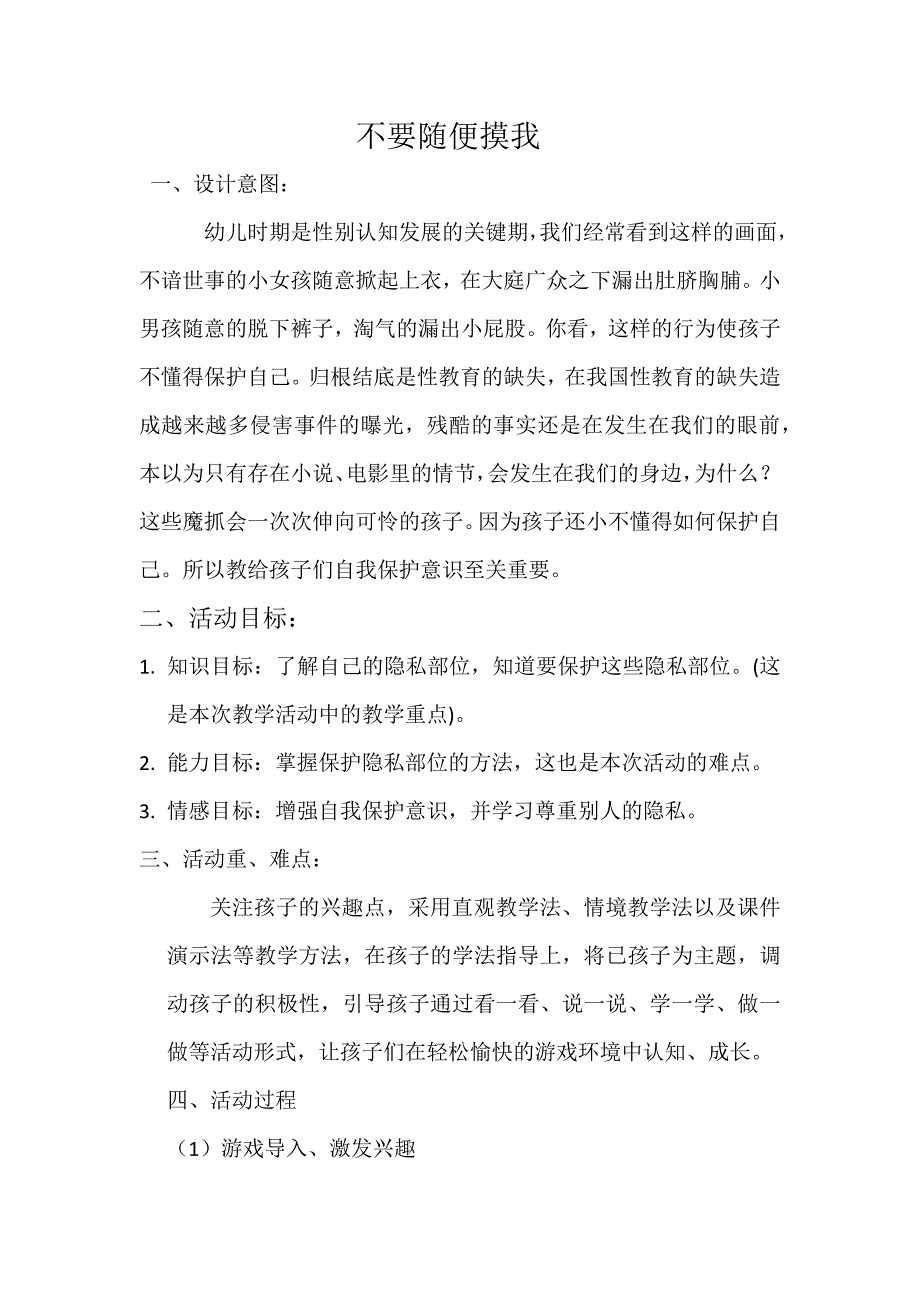 不要随便摸我

一、设计意图：

幼儿时期是性别认知发展的关键期，我们经常看到这样的画面，不谙世事的小女孩随意掀起上衣，在大庭广众之下漏出肚脐胸脯。小男孩随意的脱下裤子，淘气的漏出小屁股。你看，这样的行为使孩子不懂得保护自己。归根结底是性教育的缺失，在我国性教育的缺失造成越来越多侵害事件的曝光，残酷的事实还是在发生在我们的眼前，本以为只有存在小说、电影里的情节，会发生在我们的身边，为什么？这些魔抓会一次次伸向可怜的孩子。因为孩子还小不懂得如何保护自己。所以教给孩子们自我保护意识至关重要。

二、活动目标：

1. 知识目标：了解自己的隐私部位，知道要保护这些隐私部位。(这是本次教学活动中的教学重点)。

2. 能力目标：掌握保护隐私部位的方法，这也是本次活动的难点。

3. 情感目标：增强自我保护意识，并学习尊重别人的隐私。

三、活动重、难点：

关注孩子的兴趣点，采用直观教学法、情境教学法以及课件演示法等教学方法，在孩子的学法指导上，将已孩子为主题，调动孩子的积极性，引导孩子通过看一看、说一说、学一学、做一做等活动形式，让孩子们在轻松愉快的游戏环境中认知、成长。

四、活动过程

（1）游戏导入、激发兴趣